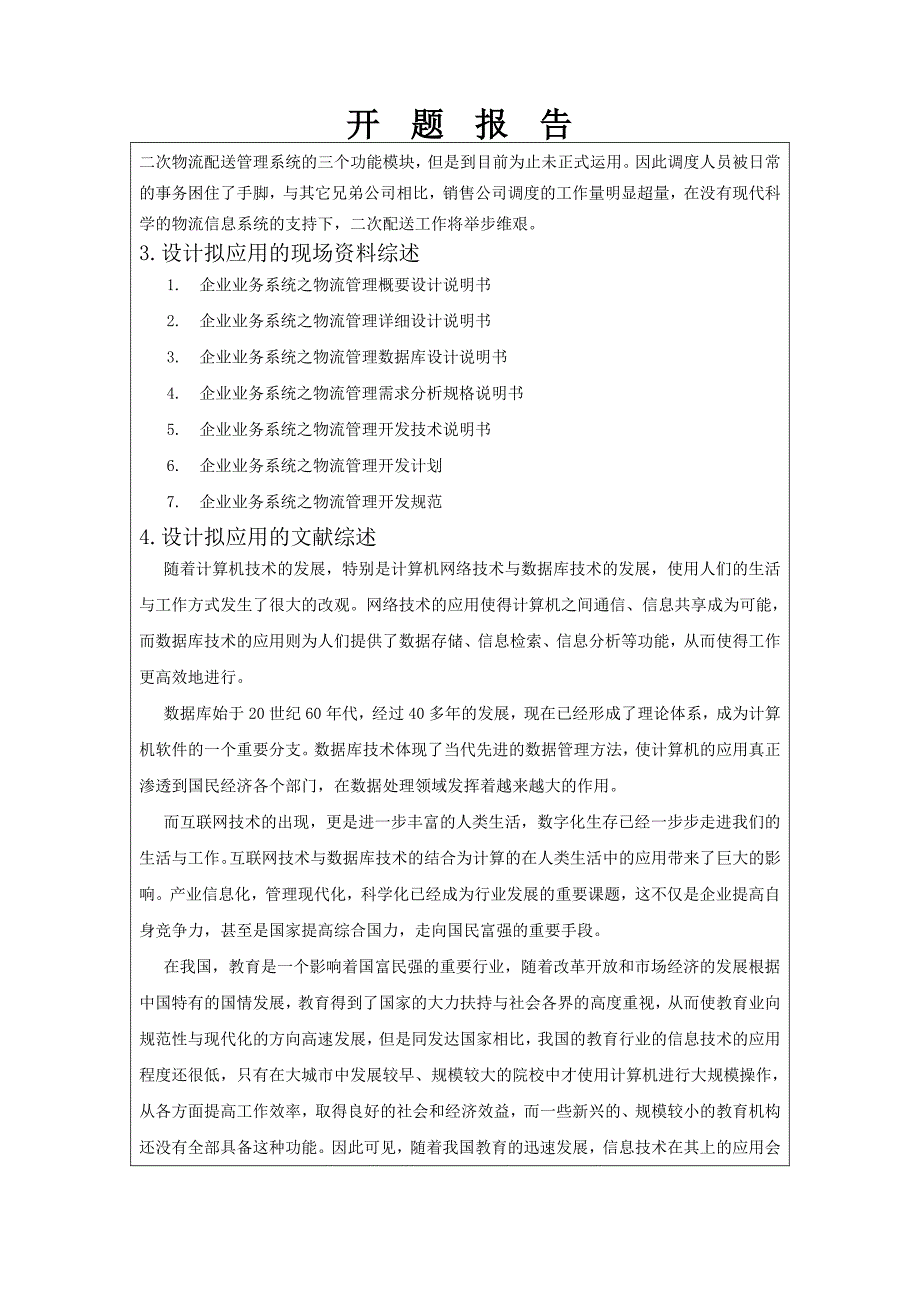 开 题 报 告

二次物流配送管理系统的三个功能模块，但是到目前为止未正式运用。因此调度人员被日常的事务困住了手脚，与其它兄弟公司相比，销售公司调度的工作量明显超量，在没有现代科学的物流信息系统的支持下，二次配送工作将举步维艰。

3.设计拟应用的现场资料综述

1. 企业业务系统之物流管理概要设计说明书

2. 企业业务系统之物流管理详细设计说明书

3. 企业业务系统之物流管理数据库设计说明书

4. 企业业务系统之物流管理需求分析规格说明书

5. 企业业务系统之物流管理开发技术说明书

6. 企业业务系统之物流管理开发计划

7. 企业业务系统之物流管理开发规范

4.设计拟应用的文献综述

随着计算机技术的发展，特别是计算机网络技术与数据库技术的发展，使用人们的生活与工作方式发生了很大的改观。网络技术的应用使得计算机之间通信、信息共享成为可能，而数据库技术的应用则为人们提供了数据存储、信息检索、信息分析等功能，从而使得工作更高效地进行。

数据库始于20世纪60年代，经过40多年的发展，现在已经形成了理论体系，成为计算机软件的一个重要分支。数据库技术体现了当代先进的数据管理方法，使计算机的应用真正渗透到国民经济各个部门，在数据处理领域发挥着越来越大的作用。

而互联网技术的出现，更是进一步丰富的人类生活，数字化生存已经一步步走进我们的生活与工作。互联网技术与数据库技术的结合为计算的在人类生活中的应用带来了巨大的影响。产业信息化，管理现代化，科学化已经成为行业发展的重要课题，这不仅是企业提高自身竞争力，甚至是国家提高综合国力，走向国民富强的重要手段。

在我国，教育是一个影响着国富民强的重要行业，随着改革开放和市场经济的发展根据中国特有的国情发展，教育得到了国家的大力扶持与社会各界的高度重视，从而使教育业向规范性与现代化的方向高速发展，但是同发达国家相比，我国的教育行业的信息技术的应用程度还很低，只有在大城市中发展较早、规模较大的院校中才使用计算机进行大规模操作，从各方面提高工作效率，取得良好的社会和经济效益，而一些新兴的、规模较小的教育机构还没有全部具备这种功能。因此可见，随着我国教育的迅速发展，信息技术在其上的应用会